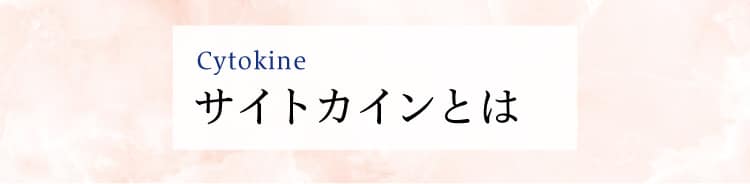 Cytokine
サイトカインとは